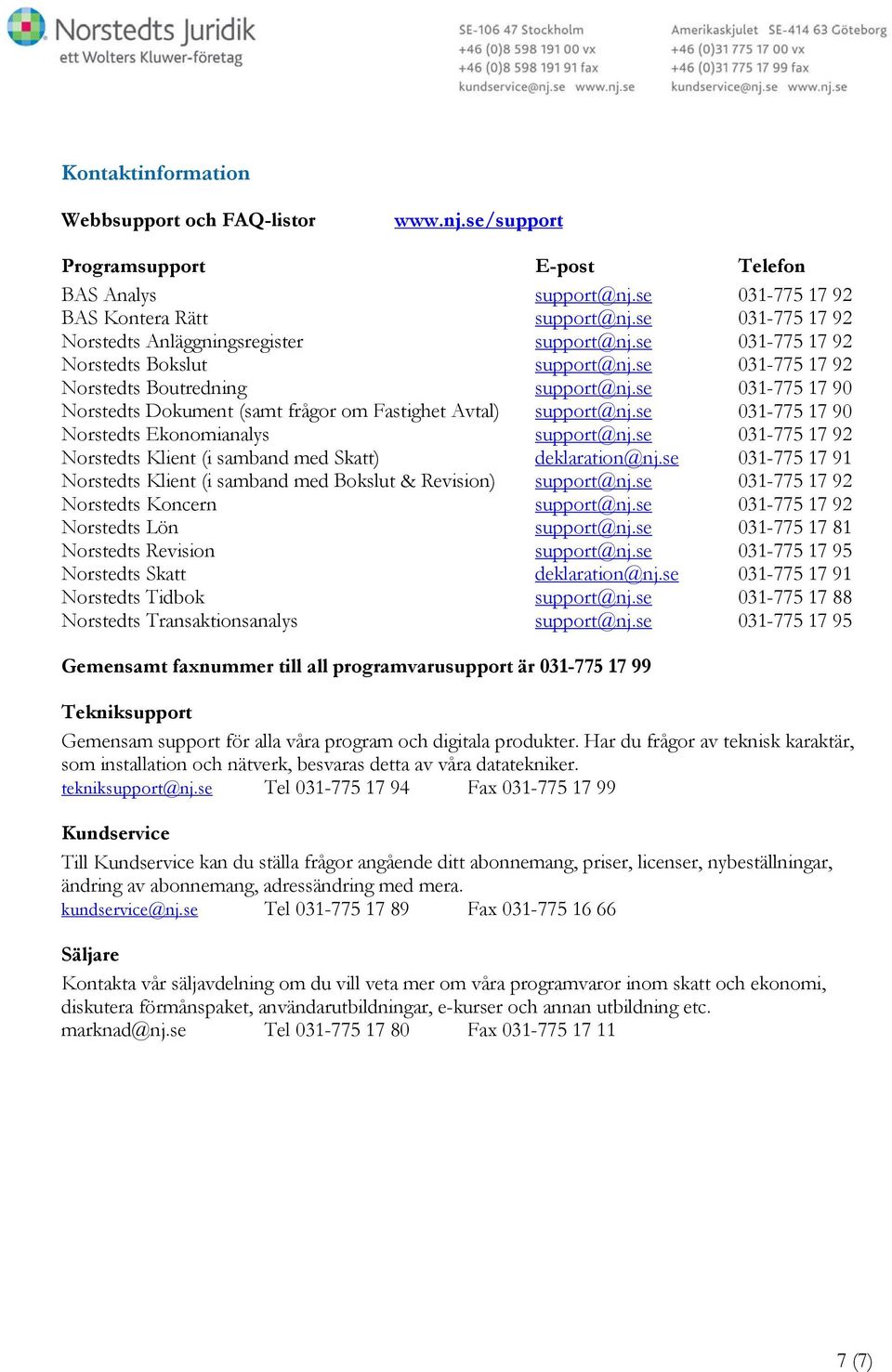 Norstedts Juridik
ett Wolters Kluwer-företag

SE-106 47 Stockholm
+46 (0)8 598 191 00 vx
+46 (0)8 598 191 91 fax
kundservice@nj.se www.nj.se

Amerikaskjulet SE-414 63 Göteborg
+46 (0)31 775 17 00 vx
+46 (0)31 775 17 99 fax
kundservice@nj.se www.nj.se

Kontaktinformation

Webbsupport och FAQ-listor www.nj.se/support

| Programsupport | E-post | Telefon |
|---|---|---|
| BAS Analys | support@nj.se | 031-775 17 92 |
| BAS Kontera Rätt | support@nj.se | 031-775 17 92 |
| Norstedts Anläggningsregister | support@nj.se | 031-775 17 92 |
| Norstedts Bokslut | support@nj.se | 031-775 17 92 |
| Norstedts Boutredning | support@nj.se | 031-775 17 90 |
| Norstedts Dokument (samt frågor om Fastighet Avtal) | support@nj.se | 031-775 17 90 |
| Norstedts Ekonomianalys | support@nj.se | 031-775 17 92 |
| Norstedts Klient (i samband med Skatt) | deklaration@nj.se | 031-775 17 91 |
| Norstedts Klient (i samband med Bokslut & Revision) | support@nj.se | 031-775 17 92 |
| Norstedts Koncern | support@nj.se | 031-775 17 92 |
| Norstedts Lön | support@nj.se | 031-775 17 81 |
| Norstedts Revision | support@nj.se | 031-775 17 95 |
| Norstedts Skatt | deklaration@nj.se | 031-775 17 91 |
| Norstedts Tidbok | support@nj.se | 031-775 17 88 |
| Norstedts Transaktionsanalys | support@nj.se | 031-775 17 95 |

Gemensamt faxnummer till all programvarusupport är 031-775 17 99

Tekniksupport
Gemensam support för alla våra program och digitala produkter. Har du frågor av teknisk karaktär, som installation och nätverk, besvaras detta av våra datatekniker.
tekniksupport@nj.se Tel 031-775 17 94 Fax 031-775 17 99

Kundservice
Till Kundservice kan du ställa frågor angående ditt abonnemang, priser, licenser, nybeställningar, ändring av abonnemang, adressändring med mera.
kundservice@nj.se Tel 031-775 17 89 Fax 031-775 16 66

Säljare
Kontakta vår säljavdelning om du vill veta mer om våra programvaror inom skatt och ekonomi, diskutera förmånspaket, användarutbildningar, e-kurser och annan utbildning etc.
marknad@nj.se Tel 031-775 17 80 Fax 031-775 17 11

7 (7)